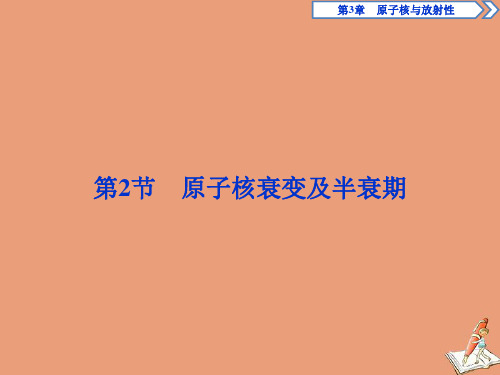 第3章　原子核与放射性

第2节　原子核衰变及半衰期